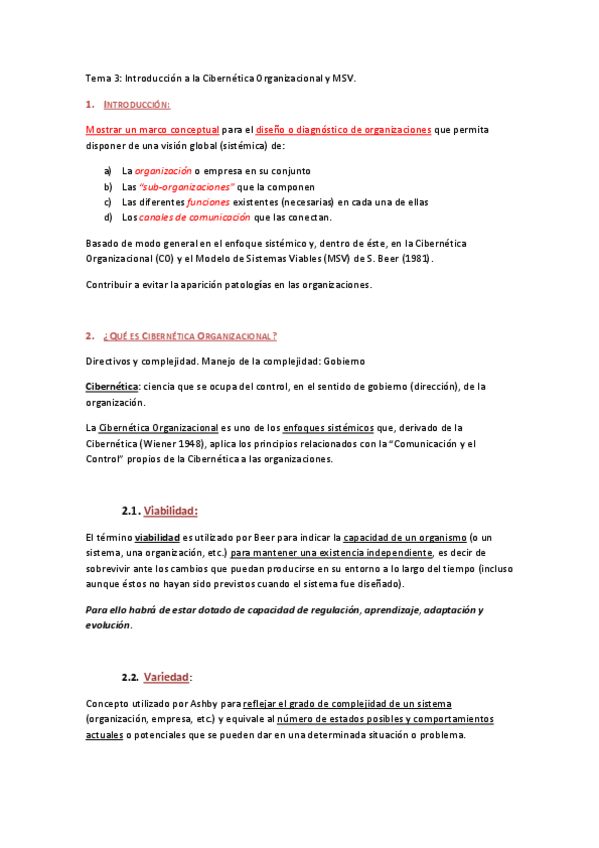 Tema 3: Introducción a la Cibernética Organizacional y MSV.

1. INTRODUCCIÓN:

Mostrar un marco conceptual para el diseño o diagnóstico de organizaciones que permita disponer de una visión global (sistémica) de:

a) La organización o empresa en su conjunto
b) Las "sub-organizaciones" que la componen
c) Las diferentes funciones existentes (necesarias) en cada una de ellas
d) Los canales de comunicación que las conectan.

Basado de modo general en el enfoque sistémico y, dentro de éste, en la Cibernética Organizacional (CO) y el Modelo de Sistemas Viables (MSV) de S. Beer (1981).

Contribuir a evitar la aparición patologías en las organizaciones.

2. ¿QUÉ ES CIBERNÉTICA ORGANIZACIONAL?

Directivos y complejidad. Manejo de la complejidad: Gobierno

Cibernética: ciencia que se ocupa del control, en el sentido de gobierno (dirección), de la organización.

La Cibernética Organizacional es uno de los enfoques sistémicos que, derivado de la Cibernética (Wiener 1948), aplica los principios relacionados con la "Comunicación y el Control" propios de la Cibernética a las organizaciones.

2.1. Viabilidad:

El término viabilidad es utilizado por Beer para indicar la capacidad de un organismo (o un sistema, una organización, etc.) para mantener una existencia independiente, es decir de sobrevivir ante los cambios que puedan producirse en su entorno a lo largo del tiempo (incluso aunque éstos no hayan sido previstos cuando el sistema fue diseñado).

Para ello habrá de estar dotado de capacidad de regulación, aprendizaje, adaptación y evolución.

2.2. Variedad:

Concepto utilizado por Ashby para reflejar el grado de complejidad de un sistema (organización, empresa, etc.) y equivale al número de estados posibles y comportamientos actuales o potenciales que se pueden dar en una determinada situación o problema.